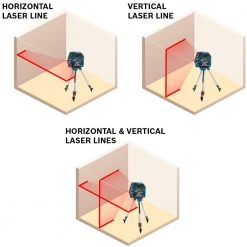 HORIZONTAL LASER LINE

VERTICAL LASER LINE

HORIZONTAL & VERTICAL LASER LINES